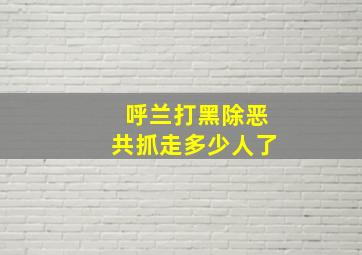 呼兰打黑除恶
共抓走多少人了